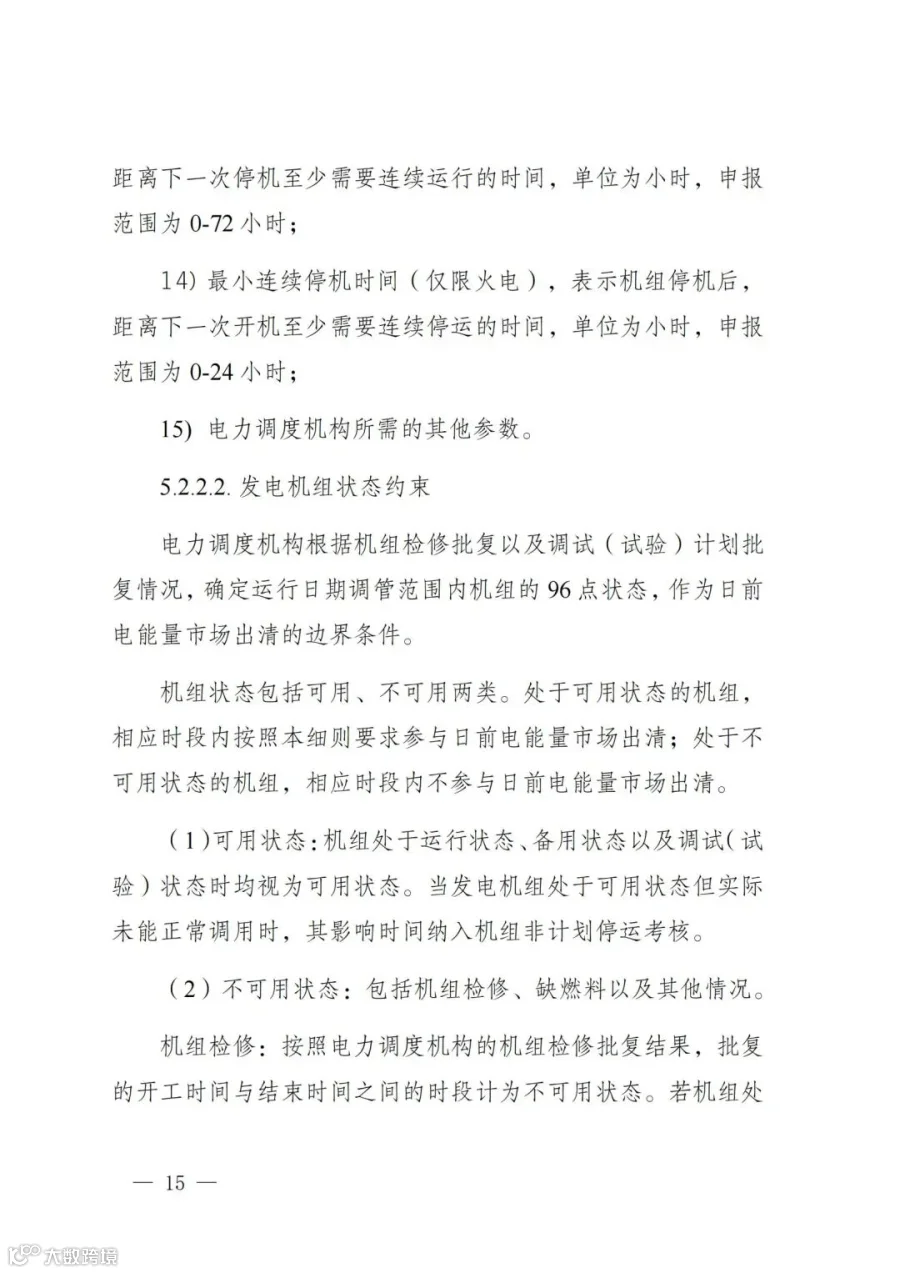 距离下一次停机至少需要连续运行的时间，单位为小时，申报范围为0-72小时；

14）最小连续停机时间（仅限火电），表示机组停机后，距离下一次开机至少需要连续停运的时间，单位为小时，申报范围为0-24小时；

15）电力调度机构所需的其他参数。

5.2.2.2.发电机组状态约束

电力调度机构根据机组检修批复以及调试（试验）计划批复情况，确定运行日期调管范围内机组的96点状态，作为日前电能量市场出清的边界条件。

机组状态包括可用、不可用两类。处于可用状态的机组，相应时段内按照本细则要求参与日前电能量市场出清；处于不可用状态的机组，相应时段内不参与日前电能量市场出清。

（1）可用状态：机组处于运行状态、备用状态以及调试（试验）状态时均视为可用状态。当发电机组处于可用状态但实际未能正常调用时，其影响时间纳入机组非计划停运考核。

（2）不可用状态：包括机组检修、缺燃料以及其他情况。

机组检修：按照电力调度机构的机组检修批复结果，批复的开工时间与结束时间之间的时段计为不可用状态。若机组处

— 15 —

大数跨境